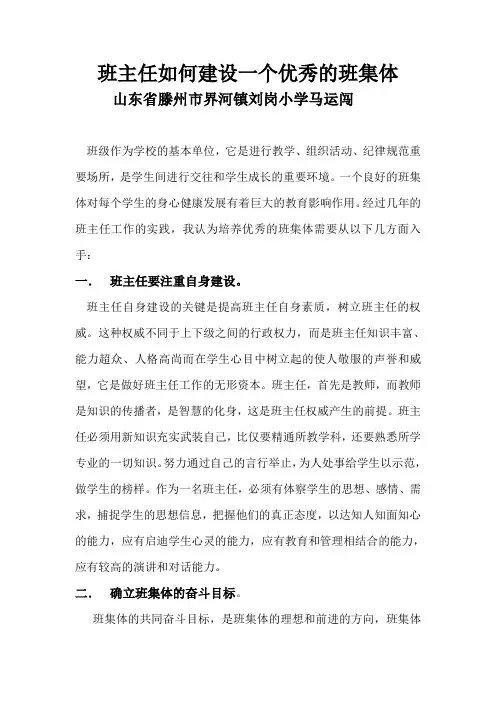 班主任如何建设一个优秀的班集体

山东省滕州市界河镇刘岗小学马运闯

班级作为学校的基本单位，它是进行教学、组织活动、纪律规范重要场所，是学生间进行交往和学生成长的重要环境。一个良好的班集体对每个学生的身心健康发展有着巨大的教育影响作用。经过几年的班主任工作的实践，我认为培养优秀的班集体需要从以下几方面入手：

一．　班主任要注重自身建设。

班主任自身建设的关键是提高班主任自身素质，树立班主任的权威。这种权威不同于上下级之间的行政权力，而是班主任知识丰富、能力超众、人格高尚而在学生心目中树立起的使人敬服的声誉和威望，它是做好班主任工作的无形资本。班主任，首先是教师，而教师是知识的传播者，是智慧的化身，这是班主任权威产生的前提。班主任必须用新知识充实武装自己，比仅要精通所教学科，还要熟悉所学专业的一切知识。努力通过自己的言行举止，为人处事给学生以示范，做学生的榜样。作为一名班主任，必须有体察学生的思想、感情、需求，捕捉学生的思想信息，把握他们的真正态度，以达知人知面知心的能力，应有启迪学生心灵的能力，应有教育和管理相结合的能力，应有较高的演讲和对话能力。

二．　确立班集体的奋斗目标。

班集体的共同奋斗目标，是班集体的理想和前进的方向，班集体